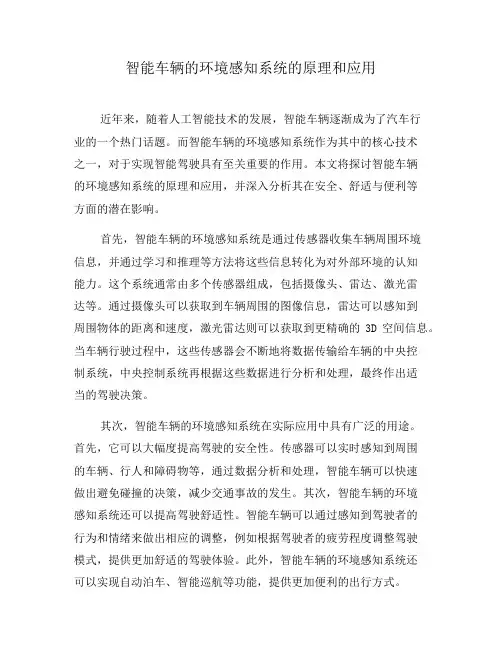 智能车辆的环境感知系统的原理和应用

近年来，随着人工智能技术的发展，智能车辆逐渐成为了汽车行业的一个热门话题。而智能车辆的环境感知系统作为其中的核心技术之一，对于实现智能驾驶具有至关重要的作用。本文将探讨智能车辆的环境感知系统的原理和应用，并深入分析其在安全、舒适与便利等方面的潜在影响。

首先，智能车辆的环境感知系统是通过传感器收集车辆周围环境信息，并通过学习和推理等方法将这些信息转化为对外部环境的认知能力。这个系统通常由多个传感器组成，包括摄像头、雷达、激光雷达等。通过摄像头可以获取到车辆周围的图像信息，雷达可以感知到周围物体的距离和速度，激光雷达则可以获取到更精确的 3D 空间信息。当车辆行驶过程中，这些传感器会不断地将数据传输给车辆的中央控制系统，中央控制系统再根据这些数据进行分析和处理，最终作出适当的驾驶决策。

其次，智能车辆的环境感知系统在实际应用中具有广泛的用途。首先，它可以大幅度提高驾驶的安全性。传感器可以实时感知到周围的车辆、行人和障碍物等，通过数据分析和处理，智能车辆可以快速做出避免碰撞的决策，减少交通事故的发生。其次，智能车辆的环境感知系统还可以提高驾驶舒适性。智能车辆可以通过感知到驾驶者的行为和情绪来做出相应的调整，例如根据驾驶者的疲劳程度调整驾驶模式，提供更加舒适的驾驶体验。此外，智能车辆的环境感知系统还可以实现自动泊车、智能巡航等功能，提供更加便利的出行方式。